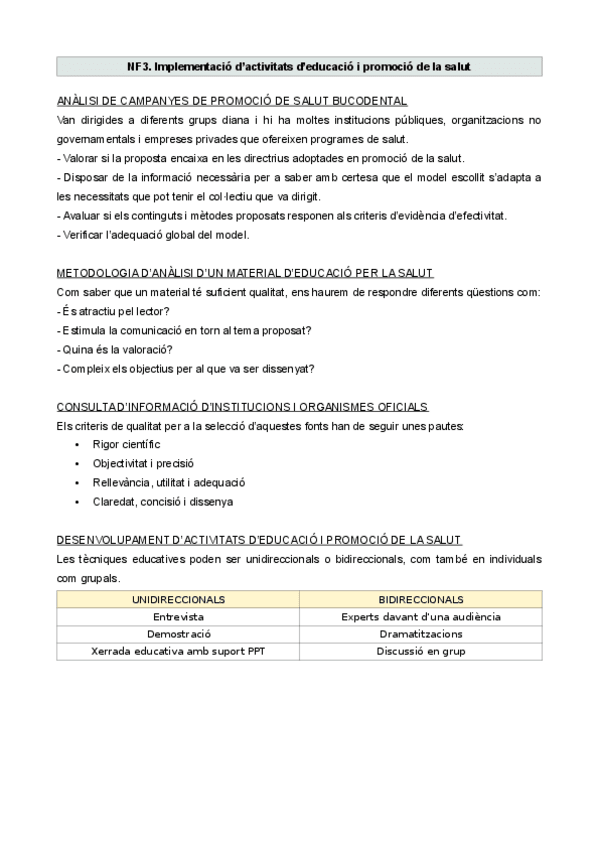 NF3. Implementació d'activitats d'educació i promoció de la salut

ANÀLISI DE CAMPANYES DE PROMOCIÓ DE SALUT BUCODENTAL

Van dirigides a diferents grups diana i hi ha moltes institucions públiques, organitzacions no governamentals i empreses privades que ofereixen programes de salut.
- Valorar si la proposta encaixa en les directrius adoptades en promoció de la salut.
- Disposar de la informació necessària per a saber amb certesa que el model escollit s'adapta a les necessitats que pot tenir el col·lectiu que va dirigit.
- Avaluar si els continguts i mètodes proposats responen als criteris d'evidència d'efectivitat.
- Verificar l'adequació global del model.

METODOLOGIA D'ANÀLISI D'UN MATERIAL D'EDUCACIÓ PER LA SALUT

Com saber que un material té suficient qualitat, ens haurem de respondre diferents qüestions com:
- És atractiu pel lector?
- Estimula la comunicació en torn al tema proposat?
- Quina és la valoració?
- Compleix els objectius per al que va ser dissenyat?

CONSULTA D'INFORMACIÓ D'INSTITUCIONS I ORGANISMES OFICIALS

Els criteris de qualitat per a la selecció d'aquestes fonts han de seguir unes pautes:
• Rigor científic
• Objectivitat i precisió
• Rellevància, utilitat i adequació
• Claredat, concisió i dissenya

DESENVOLUPAMENT D'ACTIVITATS D'EDUCACIÓ I PROMOCIÓ DE LA SALUT

Les tècniques educatives poden ser unidireccionals o bidireccionals, com també en individuals com grupals.

| UNIDIRECCIONALS | BIDIRECCIONALS |
|---|---|
| Entrevista | Experts davant d'una audiència |
| Demostració | Dramatitzacions |
| Xerrada educativa amb suport PPT | Discussió en grup |